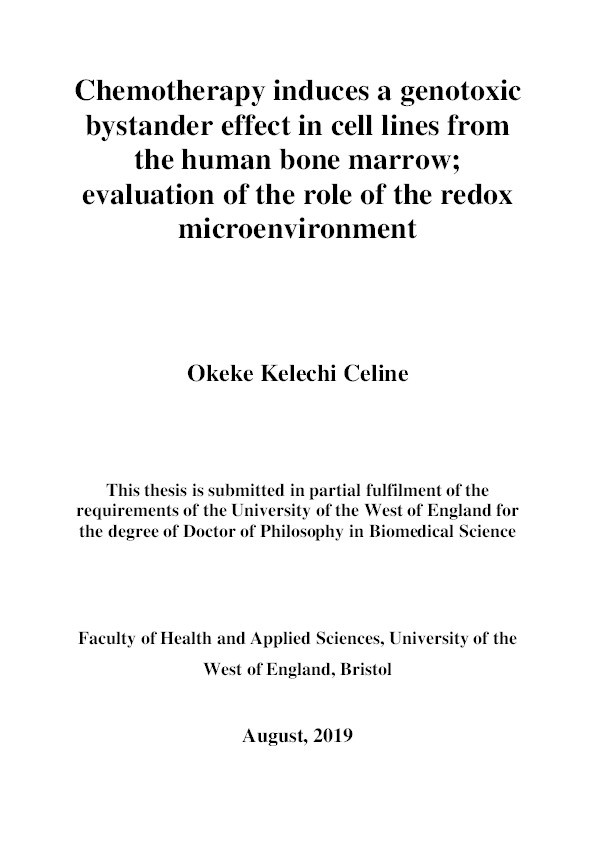 Chemotherapy induces a genotoxic bystander effect in cell lines from the human bone marrow; evaluation of the role of the redox microenvironment

Okeke Kelechi Celine

This thesis is submitted in partial fulfilment of the requirements of the University of the West of England for the degree of Doctor of Philosophy in Biomedical Science

Faculty of Health and Applied Sciences, University of the West of England, Bristol

August, 2019